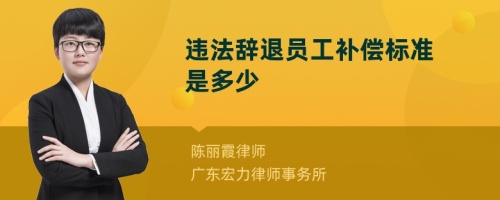 违法辞退员工补偿标准是多少

陈丽霞律师
广东宏力律师事务所